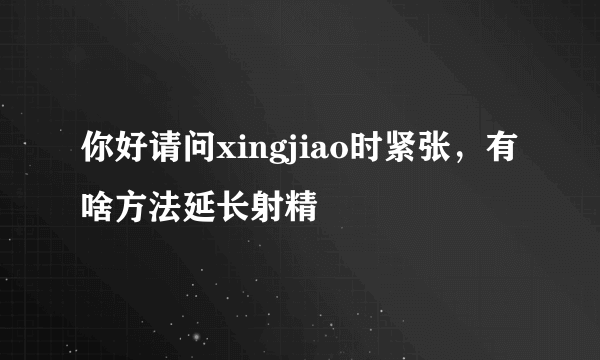 你好请问xingjiao时紧张，有啥方法延长射精